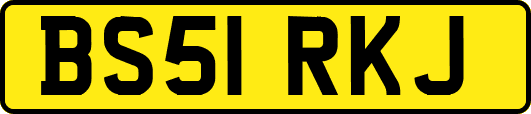 BS51 RKJ